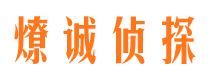 燎诚侦探